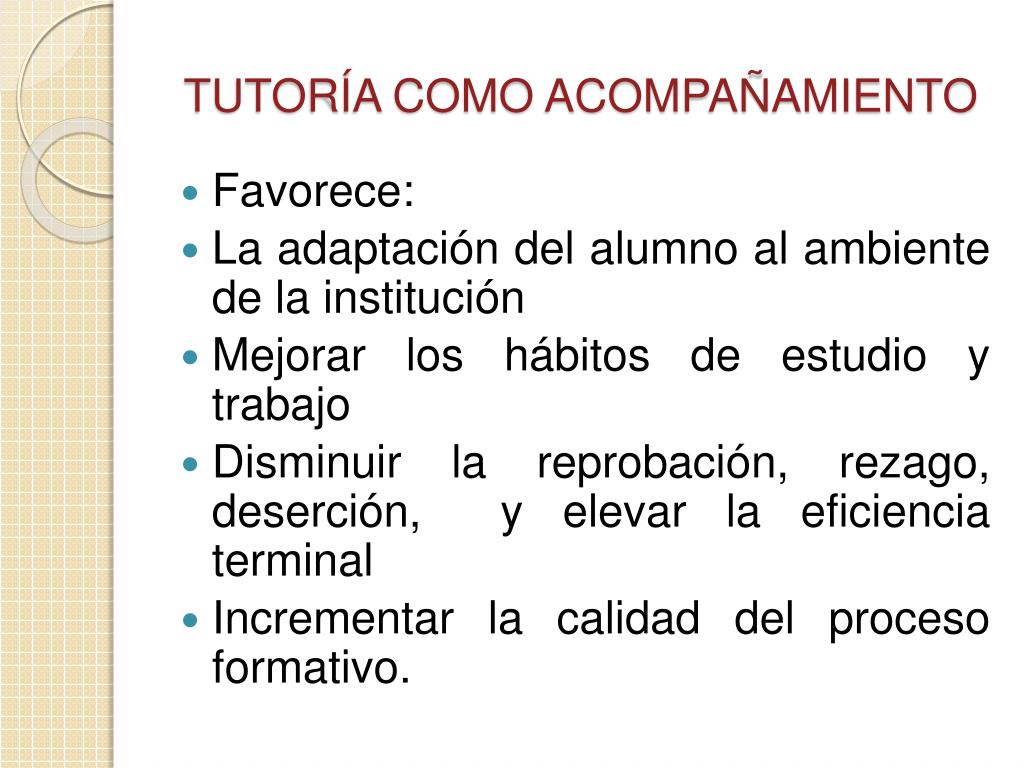 TUTORÍA COMO ACOMPAÑAMIENTO

- Favorece:
- La adaptación del alumno al ambiente de la institución
- Mejorar los hábitos de estudio y trabajo
- Disminuir la reprobación, rezago, deserción, y elevar la eficiencia terminal
- Incrementar la calidad del proceso formativo.